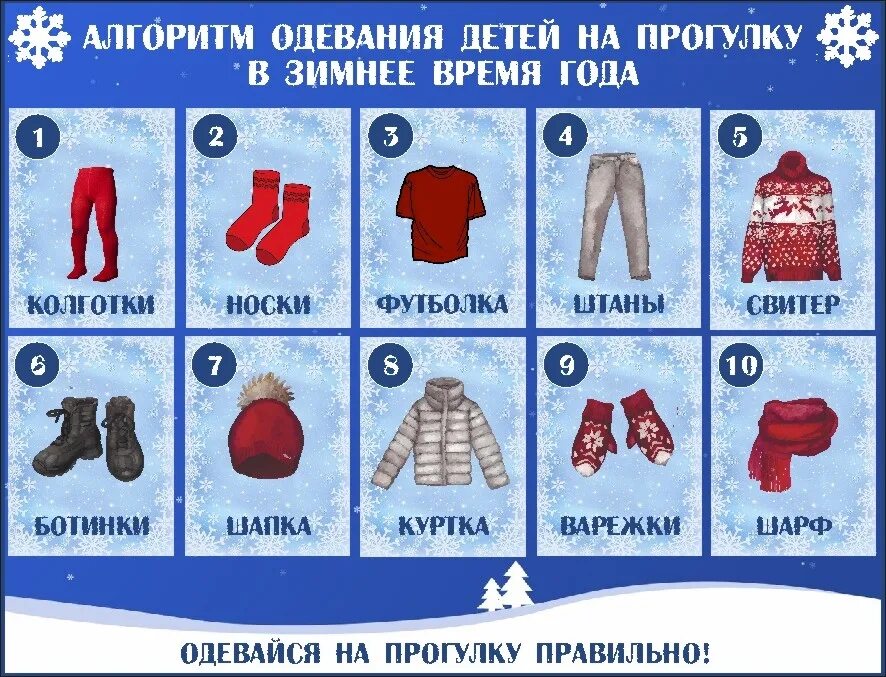 АЛГОРИТМ ОДЕВАНИЯ ДЕТЕЙ НА ПРОГУЛКУ В ЗИМНЕЕ ВРЕМЯ ГОДА

1
КОЛГОТКИ

2
НОСКИ

3
ФУТБОЛКА

4
ШТАНЫ

5
СВИТЕР

6
БОТИНКИ

7
ШАПКА

8
КУРТКА

9
ВАРЕЖКИ

10
ШАРФ

ОДЕВАЙСЯ НА ПРОГУЛКУ ПРАВИЛЬНО!